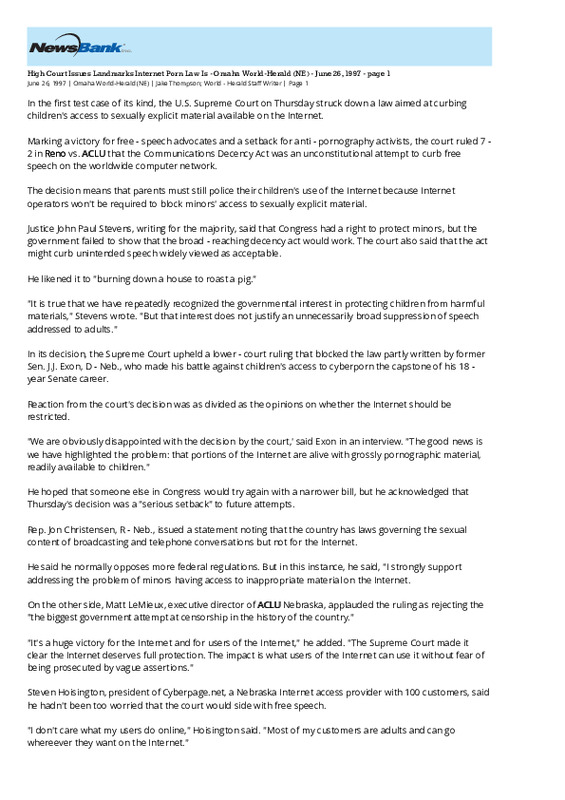 NewsBank inc.

High Court Issues Landmarks Internet Porn Law Is - Omaha World-Herald (NE) - June 26, 1997 - page 1
June 26, 1997 | Omaha World-Herald (NE) | Jake Thompson; World - Herald Staff Writer | Page 1

In the first test case of its kind, the U.S. Supreme Court on Thursday struck down a law aimed at curbing children's access to sexually explicit material available on the Internet.

Marking a victory for free - speech advocates and a setback for anti - pornography activists, the court ruled 7 - 2 in Reno vs. ACLU that the Communications Decency Act was an unconstitutional attempt to curb free speech on the worldwide computer network.

The decision means that parents must still police their children's use of the Internet because Internet operators won't be required to block minors' access to sexually explicit material.

Justice John Paul Stevens, writing for the majority, said that Congress had a right to protect minors, but the government failed to show that the broad - reaching decency act would work. The court also said that the act might curb unintended speech widely viewed as acceptable.

He likened it to "burning down a house to roast a pig."

"It is true that we have repeatedly recognized the governmental interest in protecting children from harmful materials," Stevens wrote. "But that interest does not justify an unnecessarily broad suppression of speech addressed to adults."

In its decision, the Supreme Court upheld a lower - court ruling that blocked the law partly written by former Sen. J.J. Exon, D - Neb., who made his battle against children's access to cyberporn the capstone of his 18 - year Senate career.

Reaction from the court's decision was as divided as the opinions on whether the Internet should be restricted.

"We are obviously disappointed with the decision by the court,' said Exon in an interview. "The good news is we have highlighted the problem: that portions of the Internet are alive with grossly pornographic material, readily available to children."

He hoped that someone else in Congress would try again with a narrower bill, but he acknowledged that Thursday's decision was a "serious setback" to future attempts.

Rep. Jon Christensen, R - Neb., issued a statement noting that the country has laws governing the sexual content of broadcasting and telephone conversations but not for the Internet.

He said he normally opposes more federal regulations. But in this instance, he said, "I strongly support addressing the problem of minors having access to inappropriate material on the Internet.

On the other side, Matt LeMieux, executive director of ACLU Nebraska, applauded the ruling as rejecting the "the biggest government attempt at censorship in the history of the country."

"It's a huge victory for the Internet and for users of the Internet," he added. "The Supreme Court made it clear the Internet deserves full protection. The impact is what users of the Internet can use it without fear of being prosecuted by vague assertions."

Steven Hoisington, president of Cyberpage.net, a Nebraska Internet access provider with 100 customers, said he hadn't been too worried that the court would side with free speech.

"I don't care what my users do online," Hoisington said. "Most of my customers are adults and can go whereever they want on the Internet."